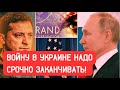 RAND

ВОЙНУ В УКРАИНЕ НАДО СРОЧНО ЗАКАНЧИВАТЬ!